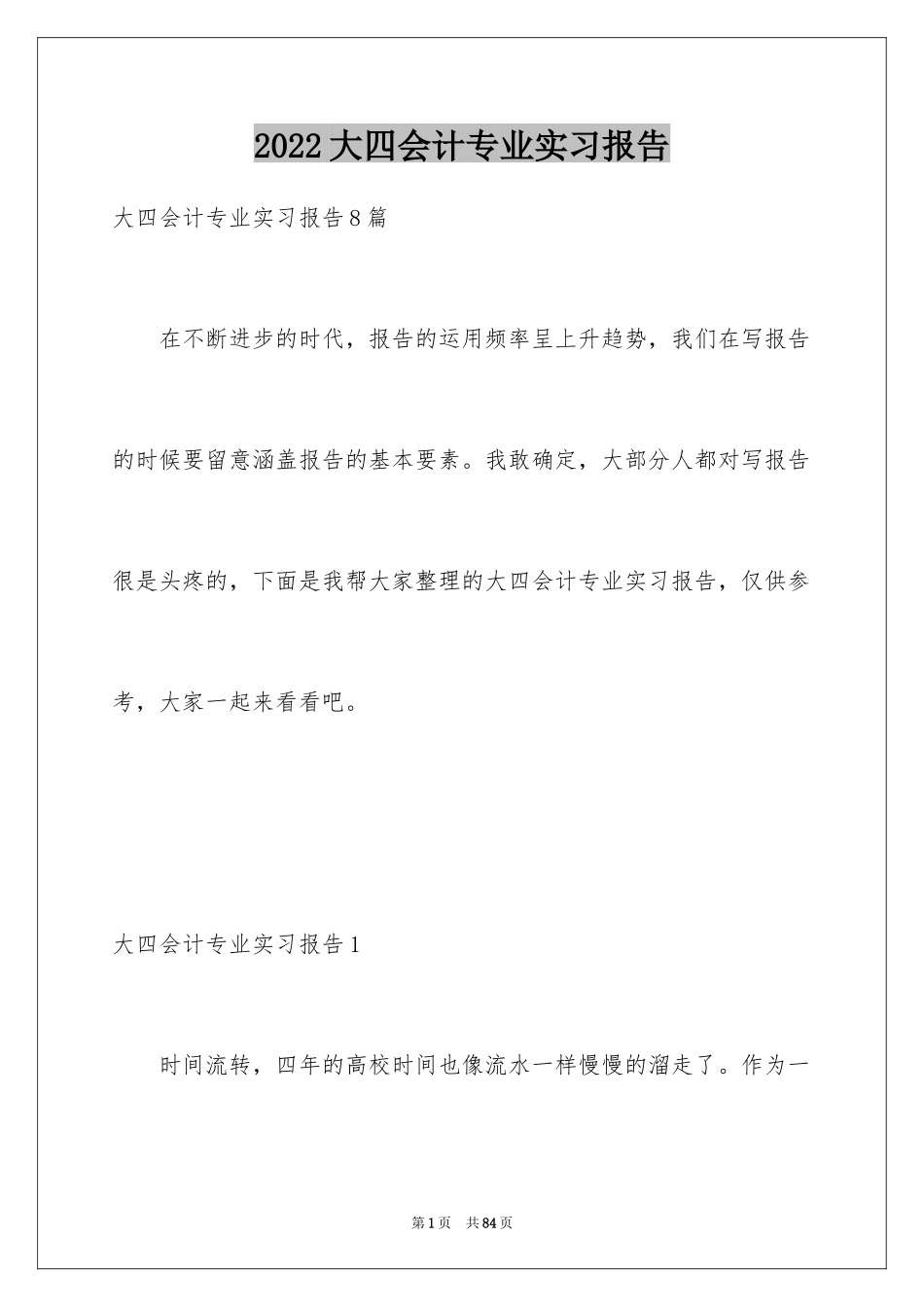 2022大四会计专业实习报告

大四会计专业实习报告8篇

在不断进步的时代，报告的运用频率呈上升趋势，我们在写报告的时候要留意涵盖报告的基本要素。我敢确定，大部分人都对写报告很是头疼的，下面是我帮大家整理的大四会计专业实习报告，仅供参考，大家一起来看看吧。

大四会计专业实习报告1

时间流转，四年的高校时间也像流水一样慢慢的溜走了。作为一

第1页 共84页